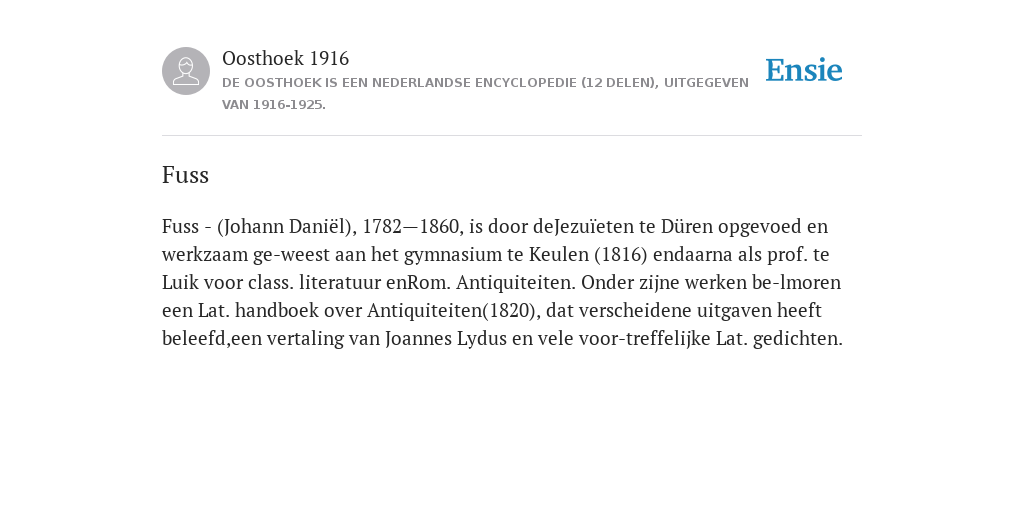 Oosthoek 1916
DE OOSTHOEK IS EEN NEDERLANDSE ENCYCLOPEDIE (12 DELEN), UITGEGEVEN VAN 1916-1925.

Ensie

Fuss

Fuss - (Johann Daniël), 1782—1860, is door deJezuïeten te Düren opgevoed en werkzaam ge-weest aan het gymnasium te Keulen (1816) endaarna als prof. te Luik voor class. literatuur enRom. Antiquiteiten. Onder zijne werken be-lmoren een Lat. handboek over Antiquiteiten(1820), dat verscheidene uitgaven heeft beleefd,een vertaling van Joannes Lydus en vele voor-treffelijke Lat. gedichten.